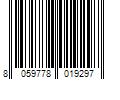 8 059778 019297